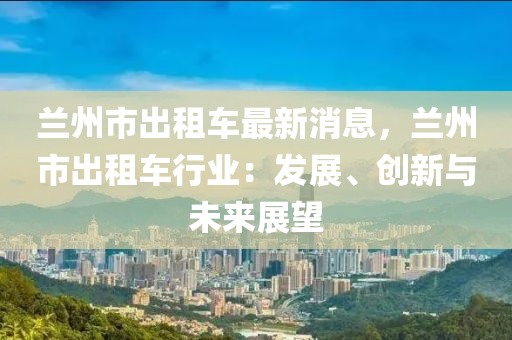 兰州市出租车最新消息，兰州市出租车行业：发展、创新与未来展望